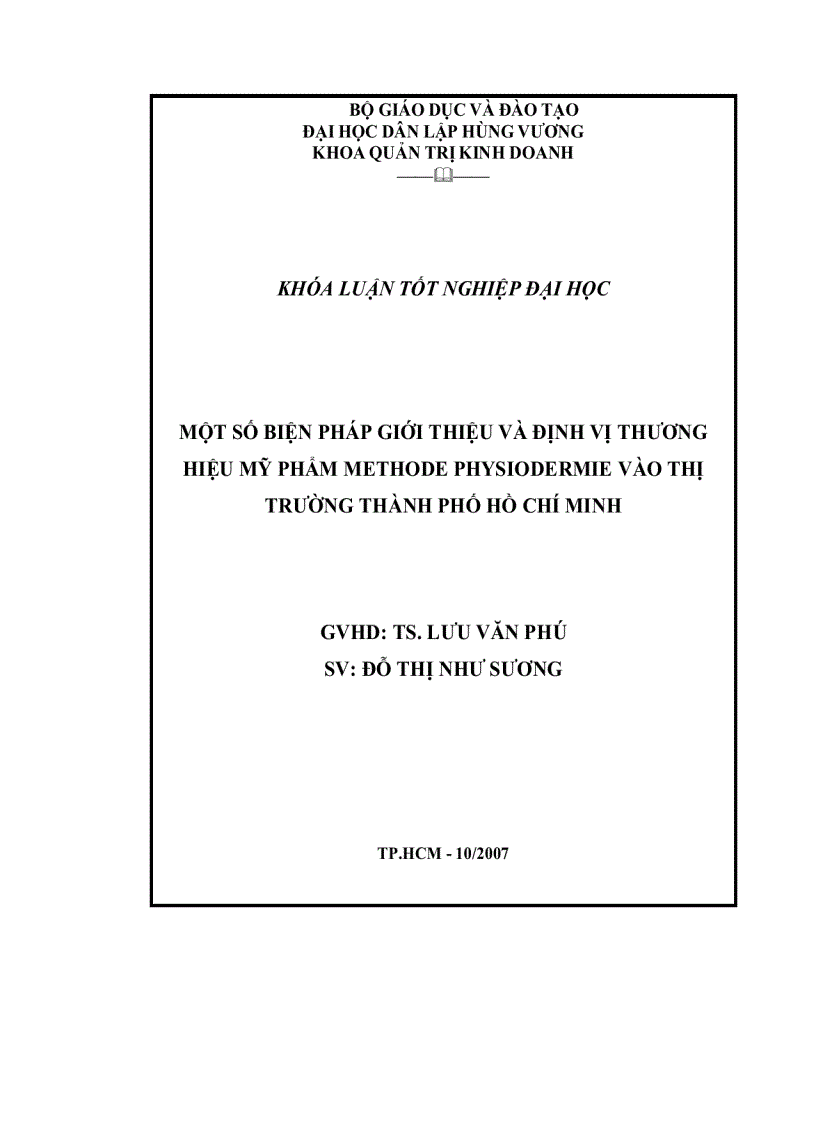 BỘ GIÁO DỤC VÀ ĐÀO TẠO
ĐẠI HỌC DÂN LẬP HÙNG VƯƠNG
KHOA QUẢN TRỊ KINH DOANH

KHÓA LUẬN TỐT NGHIỆP ĐẠI HỌC

MỘT SỐ BIỆN PHÁP GIỚI THIỆU VÀ ĐỊNH VỊ THƯƠNG HIỆU MỸ PHẨM METHODE PHYSIODERMIE VÀO THỊ TRƯỜNG THÀNH PHỐ HỒ CHÍ MINH

GVHD: TS. LƯU VĂN PHÚ
SV: ĐỖ THỊ NHƯ SƯƠNG

TP.HCM - 10/2007